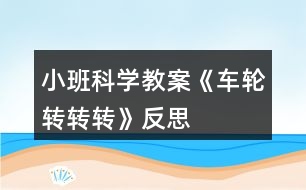 小班科学教案《车轮转转转》反思